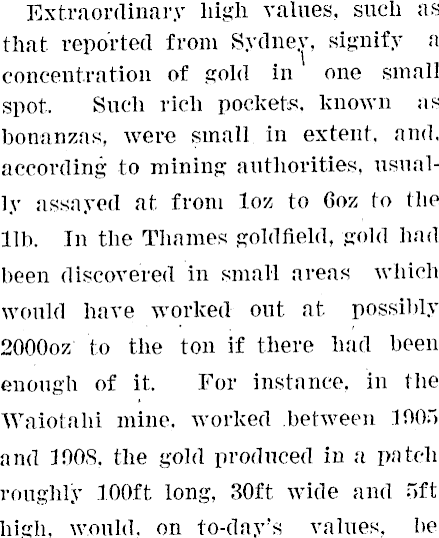 Extraordinary high values, such as that reported from Sydney, signify a concentration of gold in one small spot. Such rich pockets, known as bonanzas, were small in extent, and, according to mining authorities, usually assayed at from 1oz to 6oz to the 1lb. In the Thames goldfield, gold had been discovered in small areas which would have worked out at possibly 2000oz to the ton if there had been enough of it. For instance, in the Waiotahi mine, worked between 1905 and 1908, the gold produced in a patch roughly 100ft long, 30ft wide and 5ft high, would, on to-day's values, be